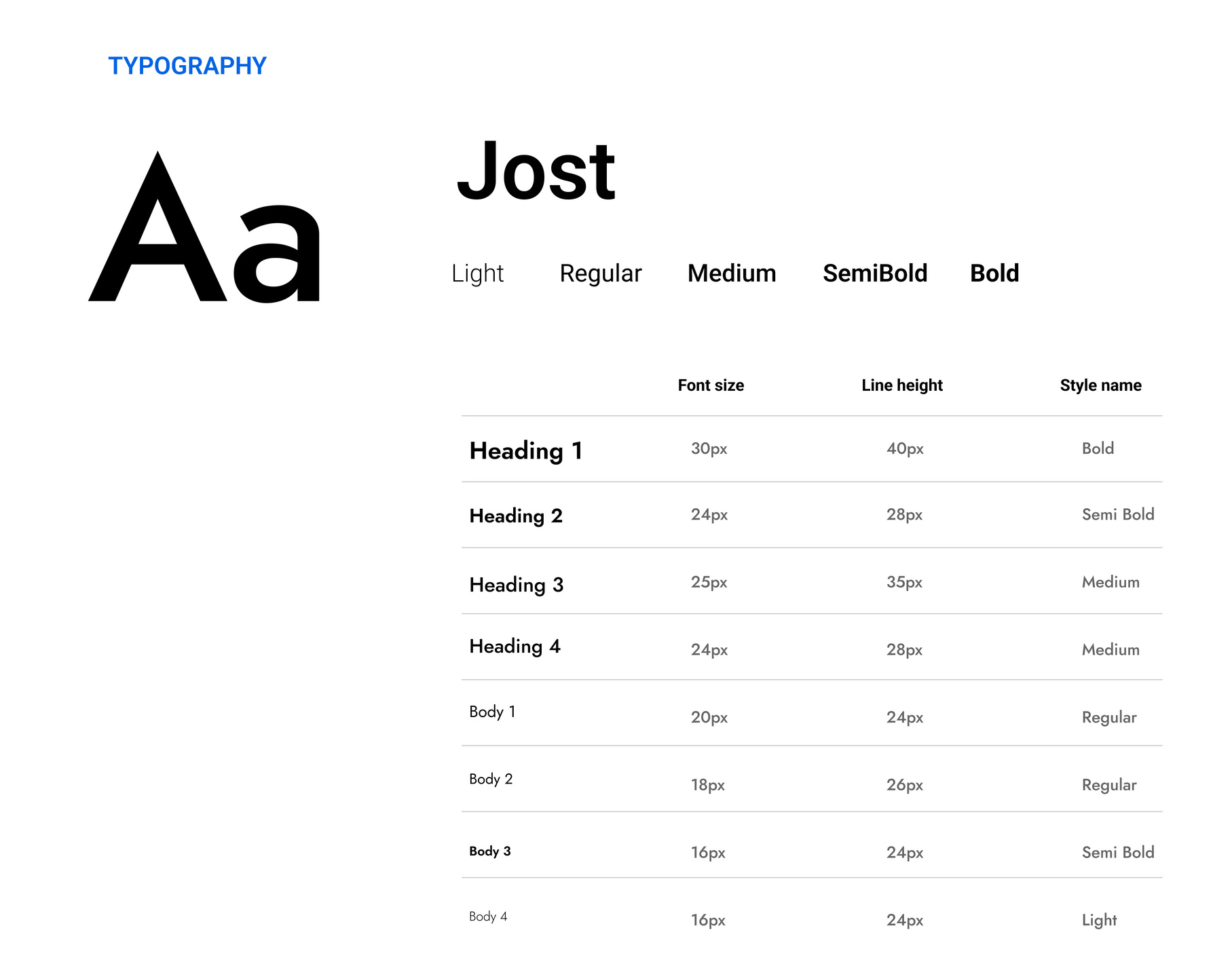 TYPOGRAPHY

Aa

Jost

Light Regular Medium SemiBold Bold

| | Font size | Line height | Style name |
|---|---|---|---|
| Heading 1 | 30px | 40px | Bold |
| Heading 2 | 24px | 28px | Semi Bold |
| Heading 3 | 25px | 35px | Medium |
| Heading 4 | 24px | 28px | Medium |
| Body 1 | 20px | 24px | Regular |
| Body 2 | 18px | 26px | Regular |
| Body 3 | 16px | 24px | Semi Bold |
| Body 4 | 16px | 24px | Light |